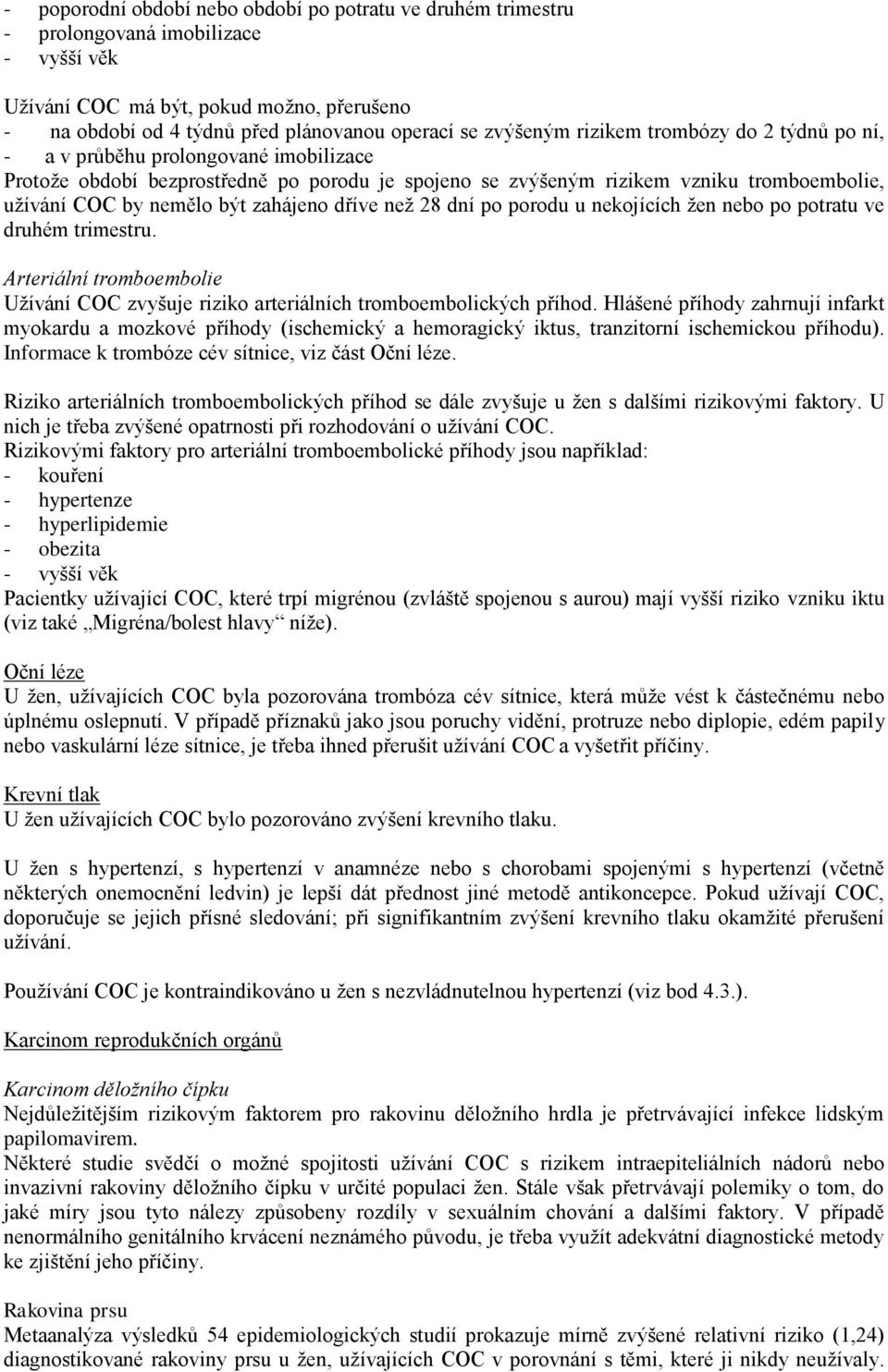 - poporodní období nebo období po potratu ve druhém trimestru
- prolongovaná imobilizace
- vyšší věk

Užívání COC má být, pokud možno, přerušeno
- na období od 4 týdnů před plánovanou operací se zvýšeným rizikem trombózy do 2 týdnů po ní,
- a v průběhu prolongované imobilizace
Protože období bezprostředně po porodu je spojeno se zvýšeným rizikem vzniku tromboembolie, užívání COC by nemělo být zahájeno dříve než 28 dní po porodu u nekojících žen nebo po potratu ve druhém trimestru.

Arteriální tromboembolie
Užívání COC zvyšuje riziko arteriálních tromboembolických příhod. Hlášené příhody zahrnují infarkt myokardu a mozkové příhody (ischemický a hemoragický iktus, tranzitorní ischemickou příhodu). Informace k trombóze cév sítnice, viz část Oční léze.

Riziko arteriálních tromboembolických příhod se dále zvyšuje u žen s dalšími rizikovými faktory. U nich je třeba zvýšené opatrnosti při rozhodování o užívání COC.
Rizikovými faktory pro arteriální tromboembolické příhody jsou například:
- kouření
- hypertenze
- hyperlipidemie
- obezita
- vyšší věk
Pacientky užívající COC, které trpí migrénou (zvláště spojenou s aurou) mají vyšší riziko vzniku iktu (viz také „Migréna/bolest hlavy“ níže).

Oční léze
U žen, užívajících COC byla pozorována trombóza cév sítnice, která může vést k částečnému nebo úplnému oslepnutí. V případě příznaků jako jsou poruchy vidění, protruze nebo diplopie, edém papily nebo vaskulární léze sítnice, je třeba ihned přerušit užívání COC a vyšetřit příčiny.

Krevní tlak
U žen užívajících COC bylo pozorováno zvýšení krevního tlaku.

U žen s hypertenzí, s hypertenzí v anamnéze nebo s chorobami spojenými s hypertenzí (včetně některých onemocnění ledvin) je lepší dát přednost jiné metodě antikoncepce. Pokud užívají COC, doporučuje se jejich přísné sledování; při signifikantním zvýšení krevního tlaku okamžité přerušení užívání.

Používání COC je kontraindikováno u žen s nezvládnutelnou hypertenzí (viz bod 4.3.).

Karcinom reprodukčních orgánů

Karcinom děložního čípku
Nejdůležitějším rizikovým faktorem pro rakovinu děložního hrdla je přetrvávající infekce lidským papilomavirem.
Některé studie svědčí o možné spojitosti užívání COC s rizikem intraepiteliálních nádorů nebo invazivní rakoviny děložního čípku v určité populaci žen. Stále však přetrvávají polemiky o tom, do jaké míry jsou tyto nálezy způsobeny rozdíly v sexuálním chování a dalšími faktory. V případě nenormálního genitálního krvácení neznámého původu, je třeba využít adekvátní diagnostické metody ke zjištění jeho příčiny.

Rakovina prsu
Metaanalýza výsledků 54 epidemiologických studií prokazuje mírně zvýšené relativní riziko (1,24) diagnostikované rakoviny prsu u žen, užívajících COC v porovnání s těmi, které ji nikdy neužívaly.